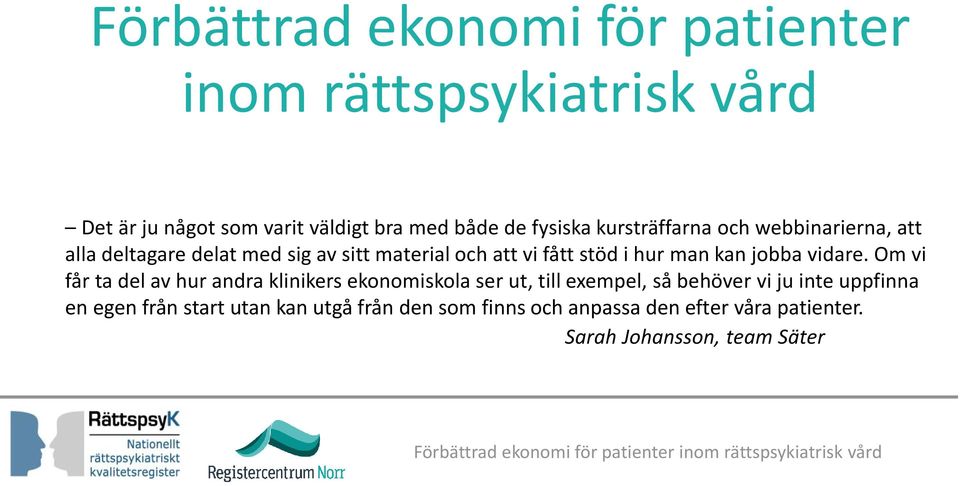 Förbättrad ekonomi för patienter inom rättspsykiatrisk vård

– Det är ju något som varit väldigt bra med både de fysiska kursträffarna och webbinarierna, att alla deltagare delat med sig av sitt material och att vi fått stöd i hur man kan jobba vidare. Om vi får ta del av hur andra klinikers ekonomiskola ser ut, till exempel, så behöver vi ju inte uppfinna en egen från start utan kan utgå från den som finns och anpassa den efter våra patienter.

Sarah Johansson, team Säter

RättspsyK
Nationellt rättspsykiatriskt kvalitetsregister

Registercentrum Norr

Förbättrad ekonomi för patienter inom rättspsykiatrisk vård